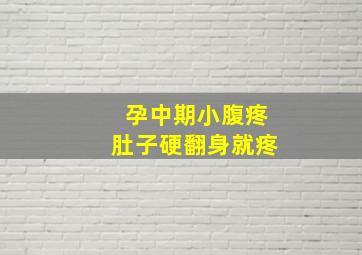 孕中期小腹疼
肚子硬翻身就疼